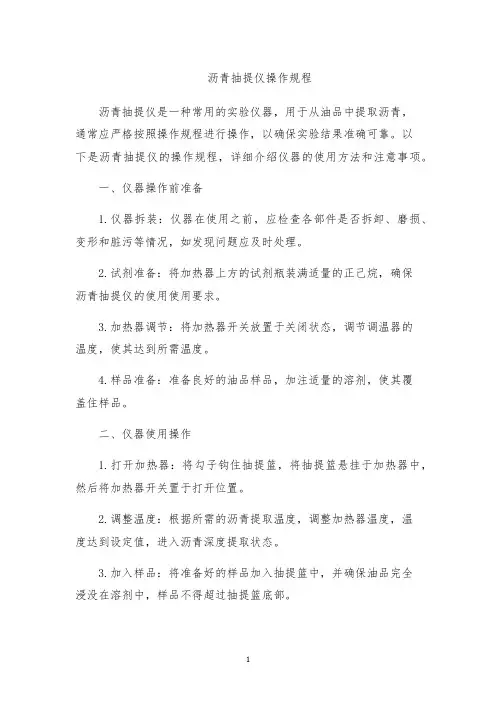 沥青抽提仪操作规程

沥青抽提仪是一种常用的实验仪器，用于从油品中提取沥青，通常应严格按照操作规程进行操作，以确保实验结果准确可靠。以下是沥青抽提仪的操作规程，详细介绍仪器的使用方法和注意事项。

一、仪器操作前准备

1. 仪器拆装：仪器在使用之前，应检查各部件是否拆卸、磨损、变形和脏污等情况，如发现问题应及时处理。

2. 试剂准备：将加热器上方的试剂瓶装满适量的正己烷，确保沥青抽提仪的使用使用要求。

3. 加热器调节：将加热器开关放置于关闭状态，调节调温器的温度，使其达到所需温度。

4. 样品准备：准备良好的油品样品，加注适量的溶剂，使其覆盖住样品。

二、仪器使用操作

1. 打开加热器：将勾子钩住抽提篮，将抽提篮悬挂于加热器中，然后将加热器开关置于打开位置。

2. 调整温度：根据所需的沥青提取温度，调整加热器温度，温度达到设定值，进入沥青深度提取状态。

3. 加入样品：将准备好的样品加入抽提篮中，并确保油品完全浸没在溶剂中，样品不得超过抽提篮底部。

1